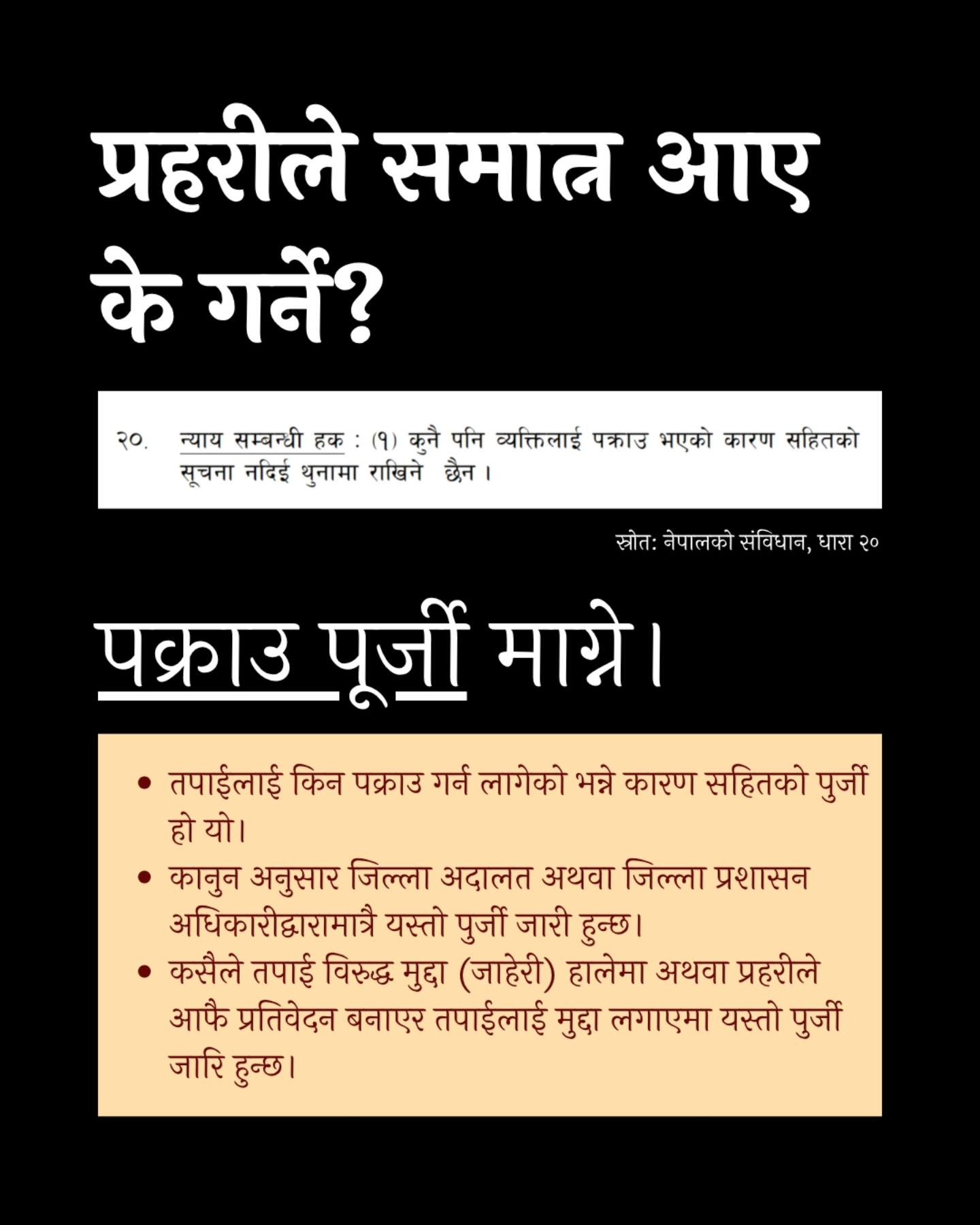 प्रहरीले समात्न आए के गर्ने?

२०. न्याय सम्बन्धी हक : (१) कुनै पनि व्यक्तिलाई पक्राउ भएको कारण सहितको सूचना नदिई थुनामा राखिने छैन ।

स्रोत: नेपालको संविधान, धारा २०

पक्राउ पूर्जी माग्ने।

• तपाईलाई किन पक्राउ गर्न लागेको भन्ने कारण सहितको पुर्जी हो यो।
• कानुन अनुसार जिल्ला अदालत अथवा जिल्ला प्रशासन अधिकारीद्वारामात्रै यस्तो पुर्जी जारी हुन्छ।
• कसैले तपाई विरुद्ध मुद्दा (जाहेरी) हालेमा अथवा प्रहरीले आफै प्रतिवेदन बनाएर तपाईलाई मुद्दा लगाएमा यस्तो पुर्जी जारि हुन्छ।